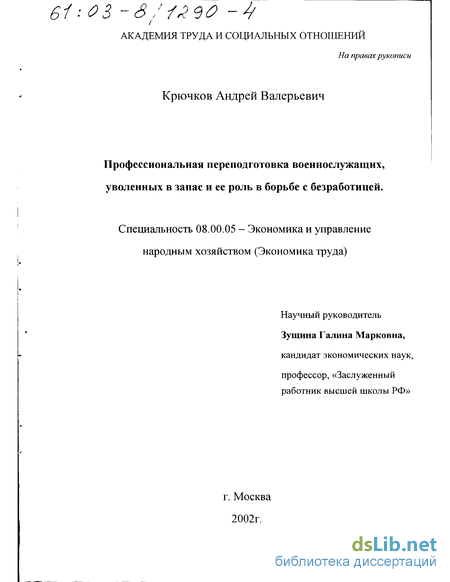 61:03-8/1290-4

АКАДЕМИЯ ТРУДА И СОЦИАЛЬНЫХ ОТНОШЕНИЙ

На правах рукописи

Крючков Андрей Валерьевич

Профессиональная переподготовка военнослужащих, уволенных в запас и ее роль в борьбе с безработицей.

Специальность 08.00.05 – Экономика и управление народным хозяйством (Экономика труда)

Научный руководитель
Зущина Галина Марковна,
кандидат экономических наук,
профессор, «Заслуженный работник высшей школы РФ»

г. Москва
2002г.

dsLib.net
библиотека диссертаций